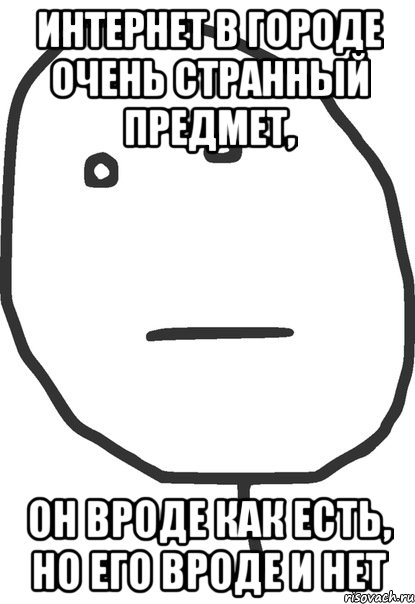 ИНТЕРНЕТ В ГОРОДЕ ОЧЕНЬ СТРАННЫЙ ПРЕДМЕТ,

ОН ВРОДЕ КАК ЕСТЬ, НО ЕГО ВРОДЕ И НЕТ

risovach.ru